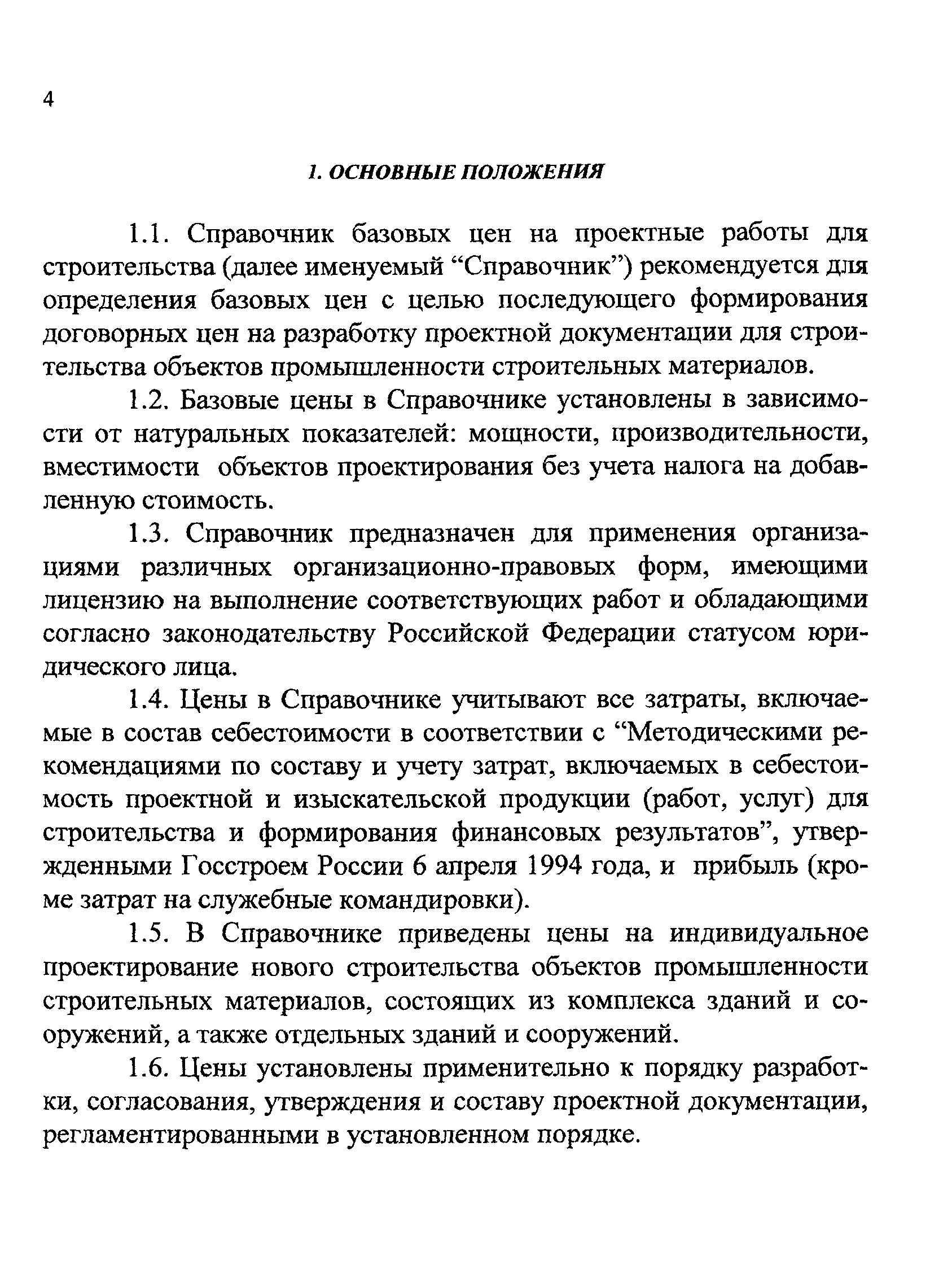 4

1. ОСНОВНЫЕ ПОЛОЖЕНИЯ

1.1. Справочник базовых цен на проектные работы для строительства (далее именуемый “Справочник”) рекомендуется для определения базовых цен с целью последующего формирования договорных цен на разработку проектной документации для строительства объектов промышленности строительных материалов.

1.2. Базовые цены в Справочнике установлены в зависимости от натуральных показателей: мощности, производительности, вместимости объектов проектирования без учета налога на добавленную стоимость.

1.3. Справочник предназначен для применения организациями различных организационно-правовых форм, имеющими лицензию на выполнение соответствующих работ и обладающими согласно законодательству Российской Федерации статусом юридического лица.

1.4. Цены в Справочнике учитывают все затраты, включаемые в состав себестоимости в соответствии с “Методическими рекомендациями по составу и учету затрат, включаемых в себестоимость проектной и изыскательской продукции (работ, услуг) для строительства и формирования финансовых результатов”, утвержденными Госстроем России 6 апреля 1994 года, и прибыль (кроме затрат на служебные командировки).

1.5. В Справочнике приведены цены на индивидуальное проектирование нового строительства объектов промышленности строительных материалов, состоящих из комплекса зданий и сооружений, а также отдельных зданий и сооружений.

1.6. Цены установлены применительно к порядку разработки, согласования, утверждения и составу проектной документации, регламентированными в установленном порядке.